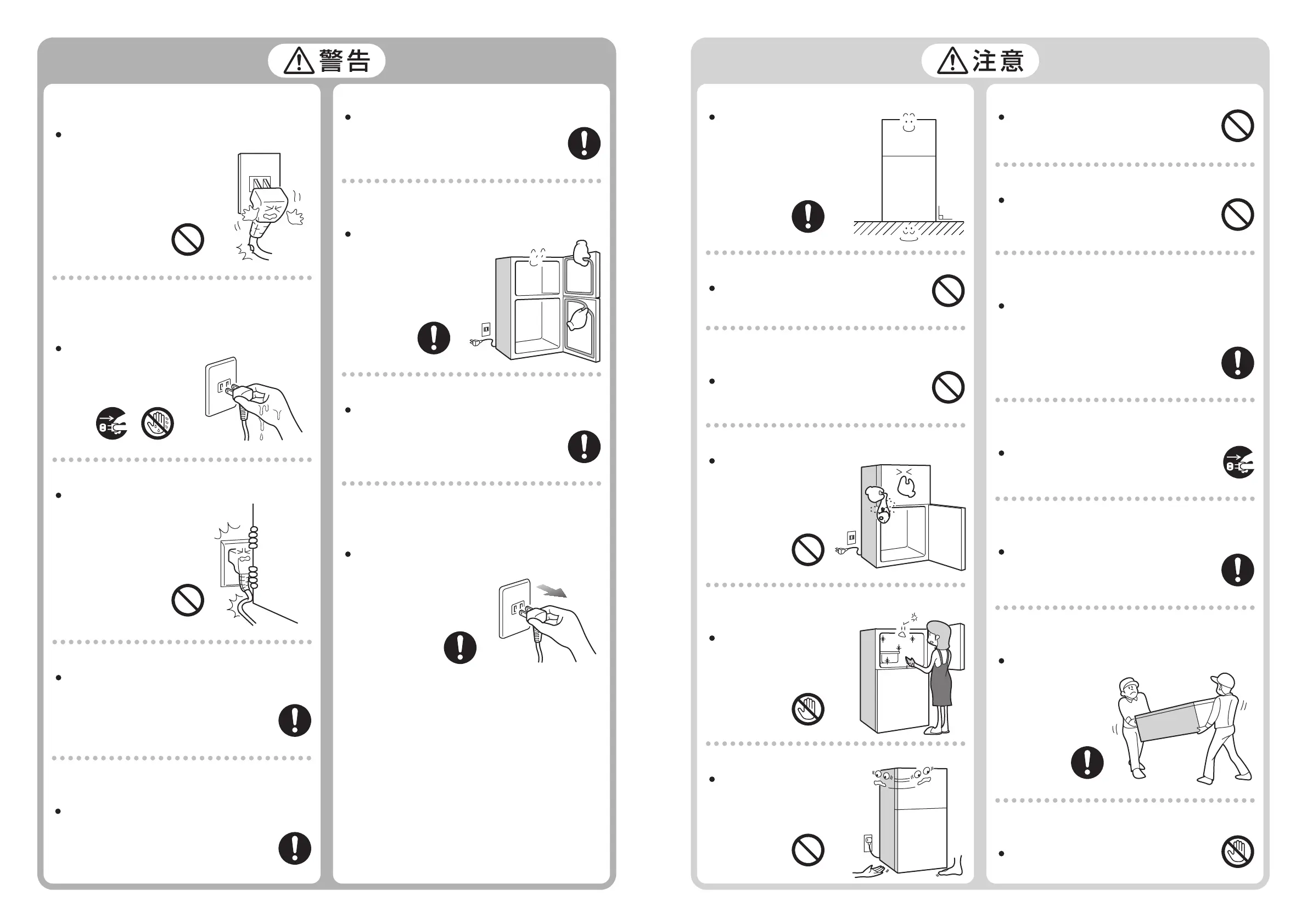 警告

注意